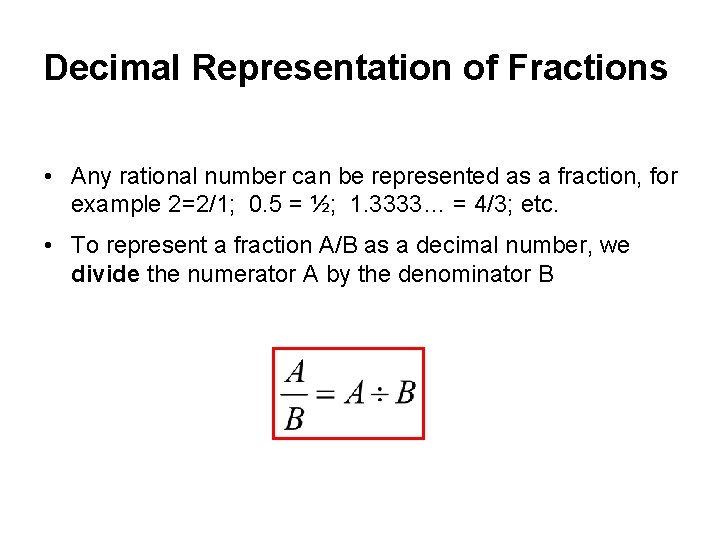 Decimal Representation of Fractions

• Any rational number can be represented as a fraction, for example 2=2/1; 0.5 = ½; 1.3333… = 4/3; etc.

• To represent a fraction A/B as a decimal number, we divide the numerator A by the denominator B

$\frac{A}{B} = A \div B$